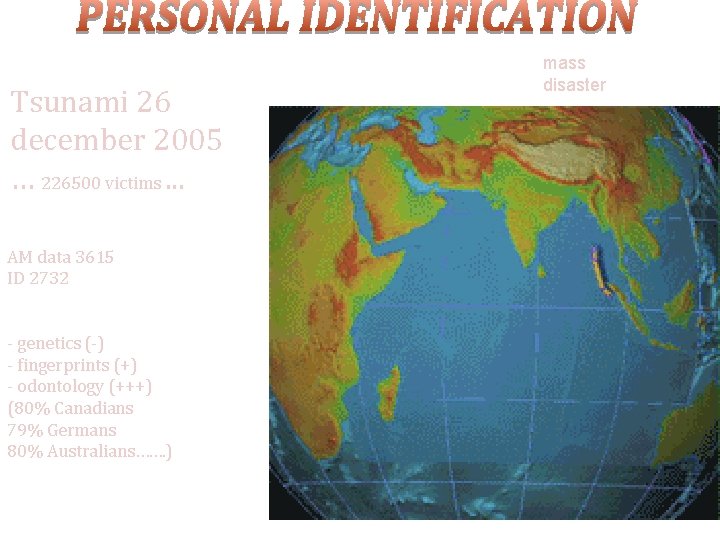 PERSONAL IDENTIFICATION

mass disaster

Tsunami 26 december 2005

… 226500 victims …

AM data 3615
ID 2732

- genetics (-)
- fingerprints (+)
- odontology (+++)
(80% Canadians
79% Germans
80% Australians…….)